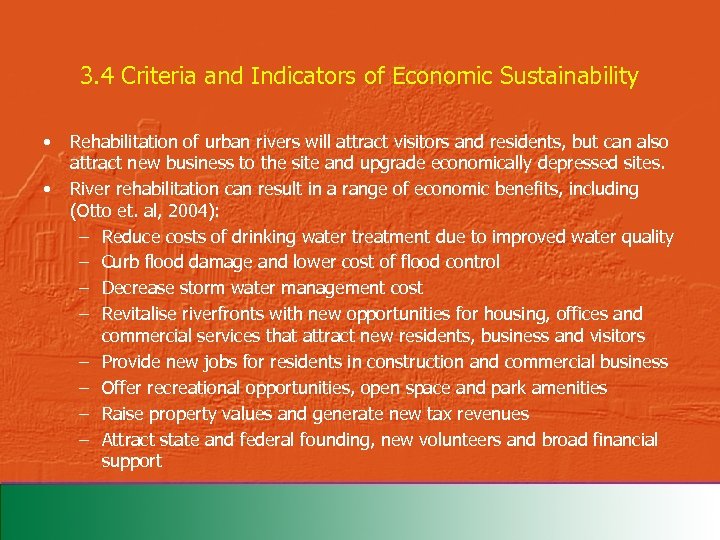 3.4 Criteria and Indicators of Economic Sustainability

• Rehabilitation of urban rivers will attract visitors and residents, but can also attract new business to the site and upgrade economically depressed sites.
• River rehabilitation can result in a range of economic benefits, including (Otto et. al, 2004):
– Reduce costs of drinking water treatment due to improved water quality
– Curb flood damage and lower cost of flood control
– Decrease storm water management cost
– Revitalise riverfronts with new opportunities for housing, offices and commercial services that attract new residents, business and visitors
– Provide new jobs for residents in construction and commercial business
– Offer recreational opportunities, open space and park amenities
– Raise property values and generate new tax revenues
– Attract state and federal founding, new volunteers and broad financial support